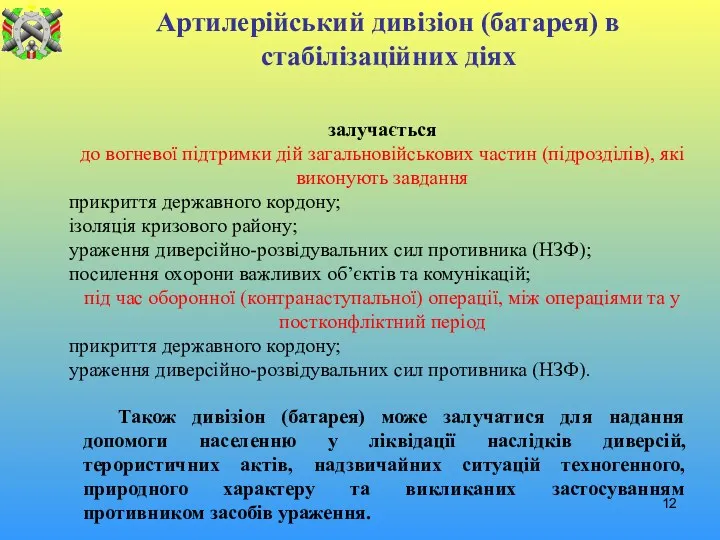 Артилерійський дивізіон (батарея) в стабілізаційних діях

залучається

до вогневої підтримки дій загальновійськових частин (підрозділів), які виконують завдання

прикриття державного кордону;
ізоляція кризового району;
ураження диверсійно-розвідувальних сил противника (НЗФ);
посилення охорони важливих об'єктів та комунікацій;

під час оборонної (контранаступальної) операції, між операціями та у постконфліктний період

прикриття державного кордону;
ураження диверсійно-розвідувальних сил противника (НЗФ).

Також дивізіон (батарея) може залучатися для надання допомоги населенню у ліквідації наслідків диверсій, терористичних актів, надзвичайних ситуацій техногенного, природного характеру та викликаних застосуванням противником засобів ураження.

12